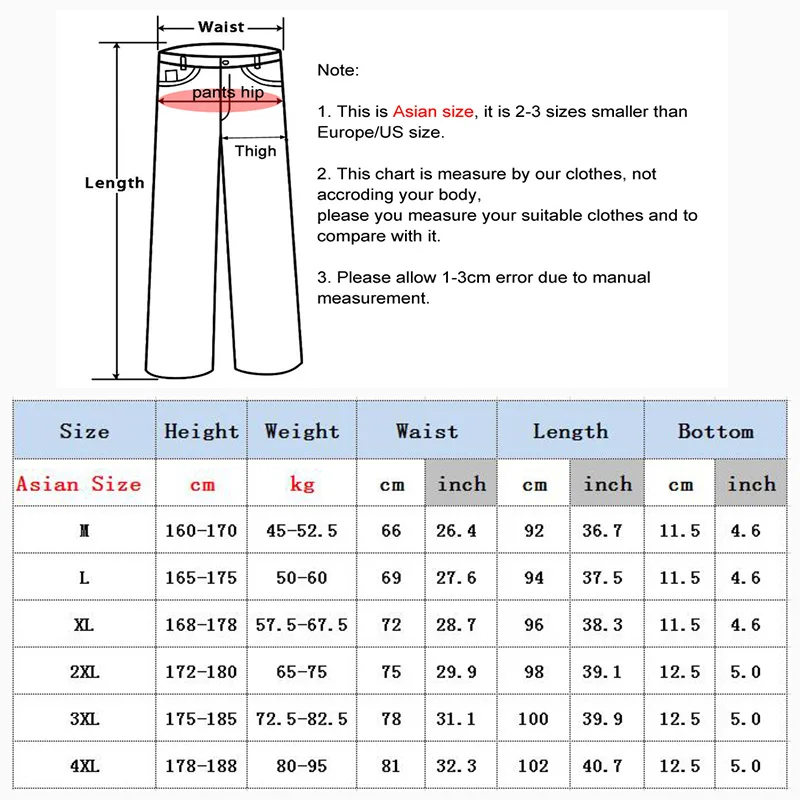 Waist

pants hip

Thigh

Length

Note:

1. This is Asian size, it is 2-3 sizes smaller than Europe/US size.

2. This chart is measure by our clothes, not accroding your body,
please you measure your suitable clothes and to compare with it.

3. Please allow 1-3cm error due to manual measurement.

| Size | Height | Weight | Waist | | Length | | Bottom | |
|---|---|---|---|---|---|---|---|---|
| Asian Size | cm | kg | cm | inch | cm | inch | cm | inch |
| M | 160-170 | 45-52.5 | 66 | 26.4 | 92 | 36.7 | 11.5 | 4.6 |
| L | 165-175 | 50-60 | 69 | 27.6 | 94 | 37.5 | 11.5 | 4.6 |
| XL | 168-178 | 57.5-67.5 | 72 | 28.7 | 96 | 38.3 | 11.5 | 4.6 |
| 2XL | 172-180 | 65-75 | 75 | 29.9 | 98 | 39.1 | 12.5 | 5.0 |
| 3XL | 175-185 | 72.5-82.5 | 78 | 31.1 | 100 | 39.9 | 12.5 | 5.0 |
| 4XL | 178-188 | 80-95 | 81 | 32.3 | 102 | 40.7 | 12.5 | 5.0 |